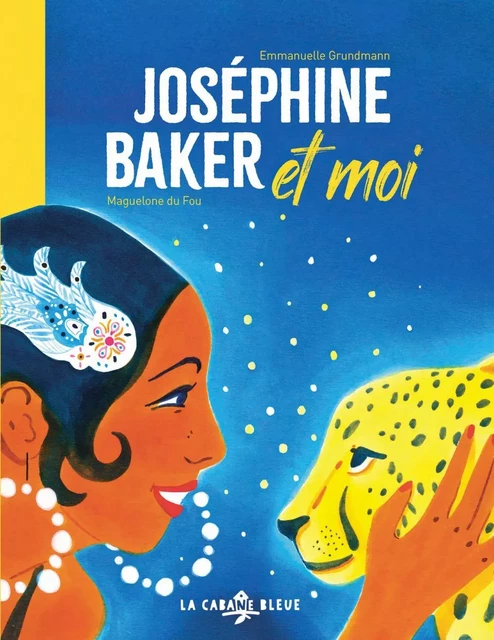 Emmanuelle Grundmann

JOSÉPHINE BAKER et moi

Maguelone du Fou

LA CABANE BLEUE